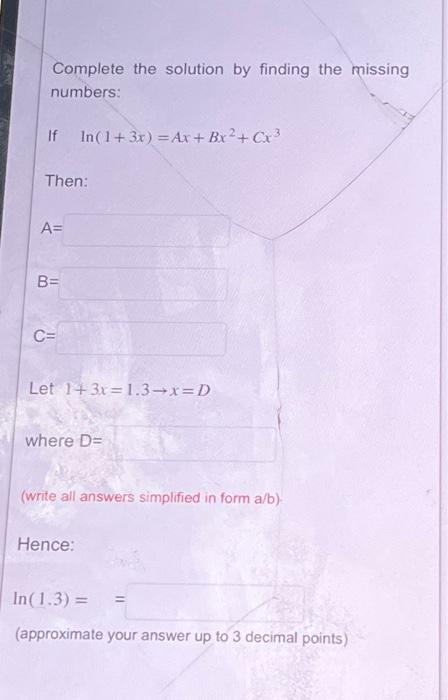 Complete the solution by finding the missing numbers:

If $\ln(1+3x) = Ax + Bx^2 + Cx^3$

Then:

A=

B=

C=

Let $1+3x = 1.3 \rightarrow x = D$

where D=

(write all answers simplified in form a/b)

Hence:

$\ln(1.3) =$ =

(approximate your answer up to 3 decimal points)